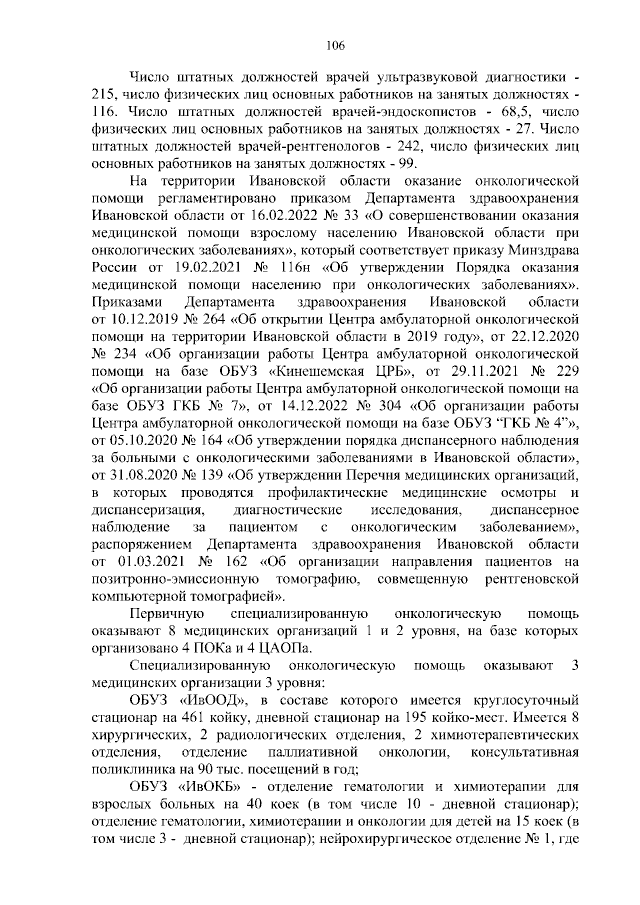 106

Число штатных должностей врачей ультразвуковой диагностики - 215, число физических лиц основных работников на занятых должностях - 116. Число штатных должностей врачей-эндоскопистов - 68,5, число физических лиц основных работников на занятых должностях - 27. Число штатных должностей врачей-рентгенологов - 242, число физических лиц основных работников на занятых должностях - 99.

На территории Ивановской области оказание онкологической помощи регламентировано приказом Департамента здравоохранения Ивановской области от 16.02.2022 № 33 «О совершенствовании оказания медицинской помощи взрослому населению Ивановской области при онкологических заболеваниях», который соответствует приказу Минздрава России от 19.02.2021 № 116н «Об утверждении Порядка оказания медицинской помощи населению при онкологических заболеваниях». Приказами Департамента здравоохранения Ивановской области от 10.12.2019 № 264 «Об открытии Центра амбулаторной онкологической помощи на территории Ивановской области в 2019 году», от 22.12.2020 № 234 «Об организации работы Центра амбулаторной онкологической помощи на базе ОБУЗ «Кинешемская ЦРБ», от 29.11.2021 № 229 «Об организации работы Центра амбулаторной онкологической помощи на базе ОБУЗ ГКБ № 7», от 14.12.2022 № 304 «Об организации работы Центра амбулаторной онкологической помощи на базе ОБУЗ "ГКБ № 4"», от 05.10.2020 № 164 «Об утверждении порядка диспансерного наблюдения за больными с онкологическими заболеваниями в Ивановской области», от 31.08.2020 № 139 «Об утверждении Перечня медицинских организаций, в которых проводятся профилактические медицинские осмотры и диспансеризация, диагностические исследования, диспансерное наблюдение за пациентом с онкологическим заболеванием», распоряжением Департамента здравоохранения Ивановской области от 01.03.2021 № 162 «Об организации направления пациентов на позитронно-эмиссионную томографию, совмещенную рентгеновской компьютерной томографией».

Первичную специализированную онкологическую помощь оказывают 8 медицинских организаций 1 и 2 уровня, на базе которых организовано 4 ПОКа и 4 ЦАОПа.

Специализированную онкологическую помощь оказывают 3 медицинских организации 3 уровня:

ОБУЗ «ИвООД», в составе которого имеется круглосуточный стационар на 461 койку, дневной стационар на 195 койко-мест. Имеется 8 хирургических, 2 радиологических отделения, 2 химиотерапевтических отделения, отделение паллиативной онкологии, консультативная поликлиника на 90 тыс. посещений в год;

ОБУЗ «ИвОКБ» - отделение гематологии и химиотерапии для взрослых больных на 40 коек (в том числе 10 - дневной стационар); отделение гематологии, химиотерапии и онкологии для детей на 15 коек (в том числе 3 - дневной стационар); нейрохирургическое отделение № 1, где